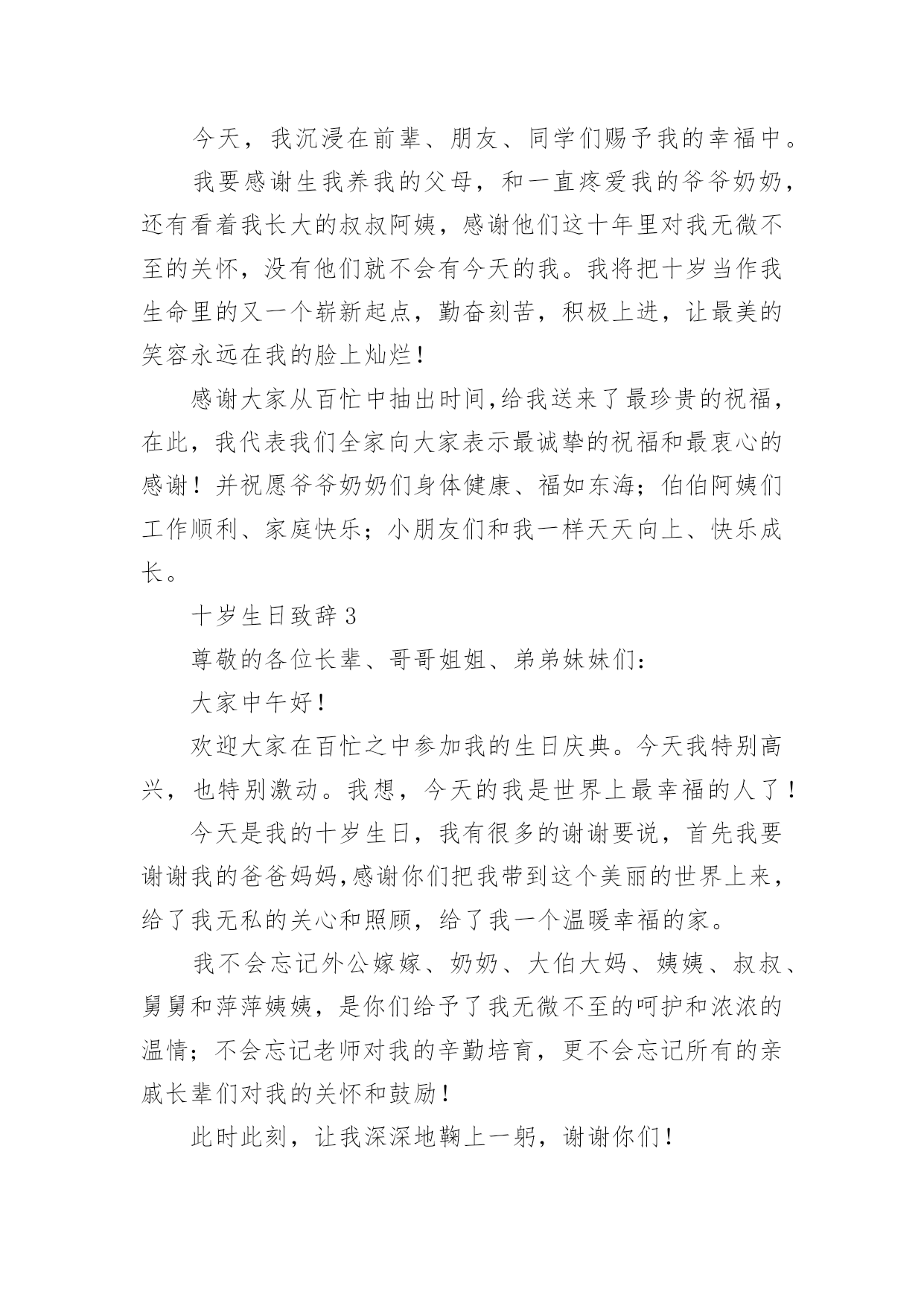 今天，我沉浸在前辈、朋友、同学们赐予我的幸福中。

我要感谢生我养我的父母，和一直疼爱我的爷爷奶奶，还有看着我长大的叔叔阿姨，感谢他们这十年里对我无微不至的关怀，没有他们就不会有今天的我。我将把十岁当作我生命里的又一个崭新起点，勤奋刻苦，积极上进，让最美的笑容永远在我的脸上灿烂！

感谢大家从百忙中抽出时间,给我送来了最珍贵的祝福，在此，我代表我们全家向大家表示最诚挚的祝福和最衷心的感谢！并祝愿爷爷奶奶们身体健康、福如东海；伯伯阿姨们工作顺利、家庭快乐；小朋友们和我一样天天向上、快乐成长。

十岁生日致辞3

尊敬的各位长辈、哥哥姐姐、弟弟妹妹们：

大家中午好！

欢迎大家在百忙之中参加我的生日庆典。今天我特别高兴，也特别激动。我想，今天的我是世界上最幸福的人了！

今天是我的十岁生日，我有很多的谢谢要说，首先我要谢谢我的爸爸妈妈,感谢你们把我带到这个美丽的世界上来，给了我无私的关心和照顾，给了我一个温暖幸福的家。

我不会忘记外公嫁嫁、奶奶、大伯大妈、姨姨、叔叔、舅舅和萍萍姨姨，是你们给予了我无微不至的呵护和浓浓的温情；不会忘记老师对我的辛勤培育，更不会忘记所有的亲戚长辈们对我的关怀和鼓励！

此时此刻，让我深深地鞠上一躬，谢谢你们！